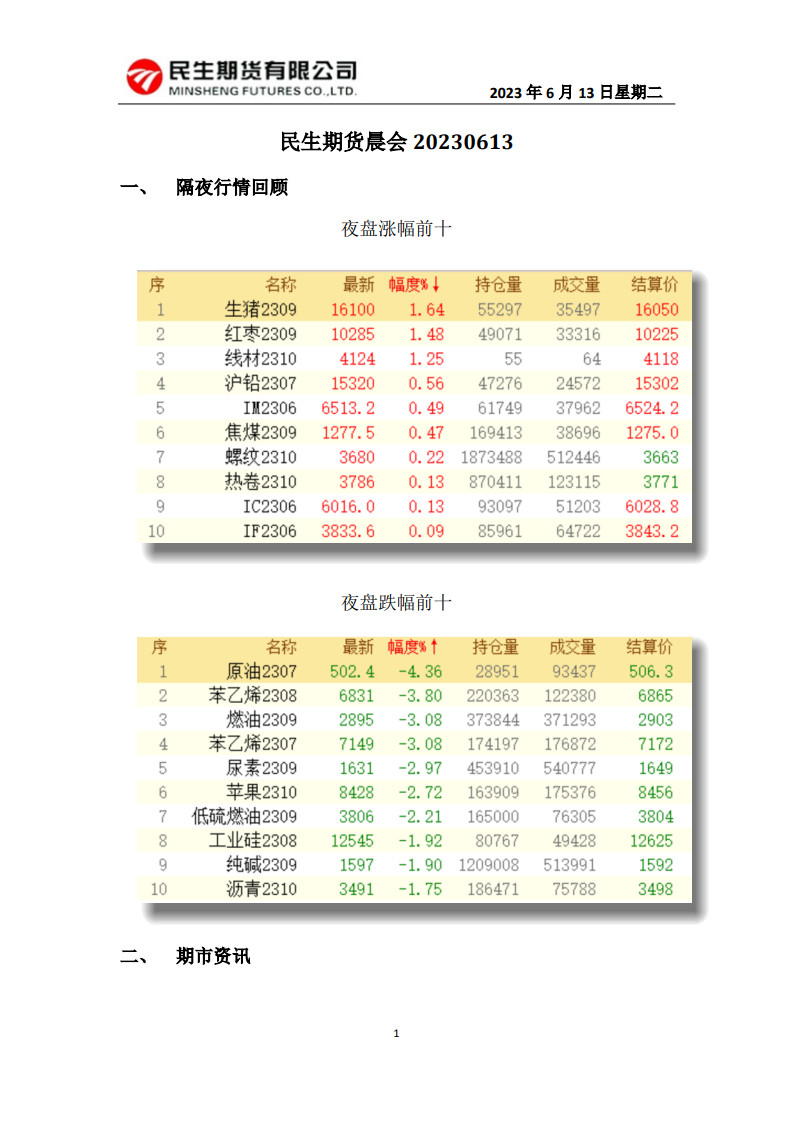 民生期货有限公司
MINSHENG FUTURES CO.,LTD.

2023 年 6 月 13 日星期二

民生期货晨会 20230613

一、 隔夜行情回顾

夜盘涨幅前十

| 序 | 名称 | 最新 | 幅度%↓ | 持仓量 | 成交量 | 结算价 |
|---|---|---|---|---|---|---|
| 1 | 生猪2309 | 16100 | 1.64 | 55297 | 35497 | 16050 |
| 2 | 红枣2309 | 10285 | 1.48 | 49071 | 33316 | 10225 |
| 3 | 线材2310 | 4124 | 1.25 | 55 | 64 | 4118 |
| 4 | 沪铅2307 | 15320 | 0.56 | 47276 | 24572 | 15302 |
| 5 | IM2306 | 6513.2 | 0.49 | 61749 | 37962 | 6524.2 |
| 6 | 焦煤2309 | 1277.5 | 0.47 | 169413 | 38696 | 1275.0 |
| 7 | 螺纹2310 | 3680 | 0.22 | 1873488 | 512446 | 3663 |
| 8 | 热卷2310 | 3786 | 0.13 | 870411 | 123115 | 3771 |
| 9 | IC2306 | 6016.0 | 0.13 | 93097 | 51203 | 6028.8 |
| 10 | IF2306 | 3833.6 | 0.09 | 85961 | 64722 | 3843.2 |

夜盘跌幅前十

| 序 | 名称 | 最新 | 幅度%↑ | 持仓量 | 成交量 | 结算价 |
|---|---|---|---|---|---|---|
| 1 | 原油2307 | 502.4 | -4.36 | 28951 | 93437 | 506.3 |
| 2 | 苯乙烯2308 | 6831 | -3.80 | 220363 | 122380 | 6865 |
| 3 | 燃油2309 | 2895 | -3.08 | 373844 | 371293 | 2903 |
| 4 | 苯乙烯2307 | 7149 | -3.08 | 174197 | 176872 | 7172 |
| 5 | 尿素2309 | 1631 | -2.97 | 453910 | 540777 | 1649 |
| 6 | 苹果2310 | 8428 | -2.72 | 163909 | 175376 | 8456 |
| 7 | 低硫燃油2309 | 3806 | -2.21 | 165000 | 76305 | 3804 |
| 8 | 工业硅2308 | 12545 | -1.92 | 80767 | 49428 | 12625 |
| 9 | 纯碱2309 | 1597 | -1.90 | 1209008 | 513991 | 1592 |
| 10 | 沥青2310 | 3491 | -1.75 | 186471 | 75788 | 3498 |

二、 期市资讯

1